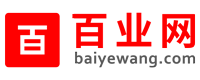 百 百业网
baiyewang.com